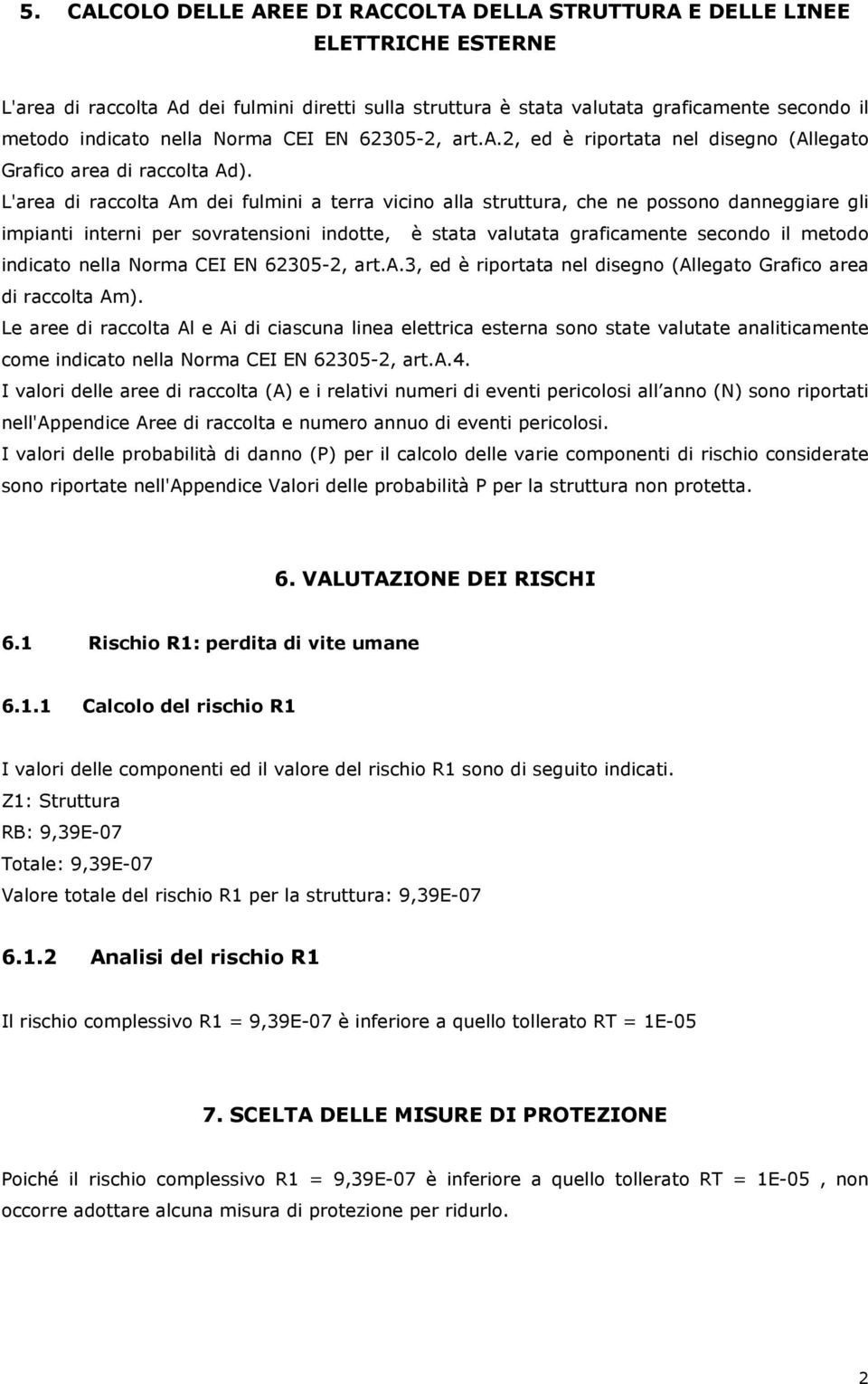 5. CALCOLO DELLE AREE DI RACCOLTA DELLA STRUTTURA E DELLE LINEE ELETTRICHE ESTERNE

L'area di raccolta Ad dei fulmini diretti sulla struttura è stata valutata graficamente secondo il metodo indicato nella Norma CEI EN 62305-2, art.A.2, ed è riportata nel disegno (Allegato Grafico area di raccolta Ad).
L'area di raccolta Am dei fulmini a terra vicino alla struttura, che ne possono danneggiare gli impianti interni per sovratensioni indotte, è stata valutata graficamente secondo il metodo indicato nella Norma CEI EN 62305-2, art.A.3, ed è riportata nel disegno (Allegato Grafico area di raccolta Am).
Le aree di raccolta Al e Ai di ciascuna linea elettrica esterna sono state valutate analiticamente come indicato nella Norma CEI EN 62305-2, art.A.4.
I valori delle aree di raccolta (A) e i relativi numeri di eventi pericolosi all anno (N) sono riportati nell'Appendice Aree di raccolta e numero annuo di eventi pericolosi.
I valori delle probabilità di danno (P) per il calcolo delle varie componenti di rischio considerate sono riportate nell'Appendice Valori delle probabilità P per la struttura non protetta.

6. VALUTAZIONE DEI RISCHI

6.1 Rischio R1: perdita di vite umane

6.1.1 Calcolo del rischio R1

I valori delle componenti ed il valore del rischio R1 sono di seguito indicati.
Z1: Struttura
RB: 9,39E-07
Totale: 9,39E-07
Valore totale del rischio R1 per la struttura: 9,39E-07

6.1.2 Analisi del rischio R1

Il rischio complessivo R1 = 9,39E-07 è inferiore a quello tollerato RT = 1E-05

7. SCELTA DELLE MISURE DI PROTEZIONE

Poiché il rischio complessivo R1 = 9,39E-07 è inferiore a quello tollerato RT = 1E-05 , non occorre adottare alcuna misura di protezione per ridurlo.

2